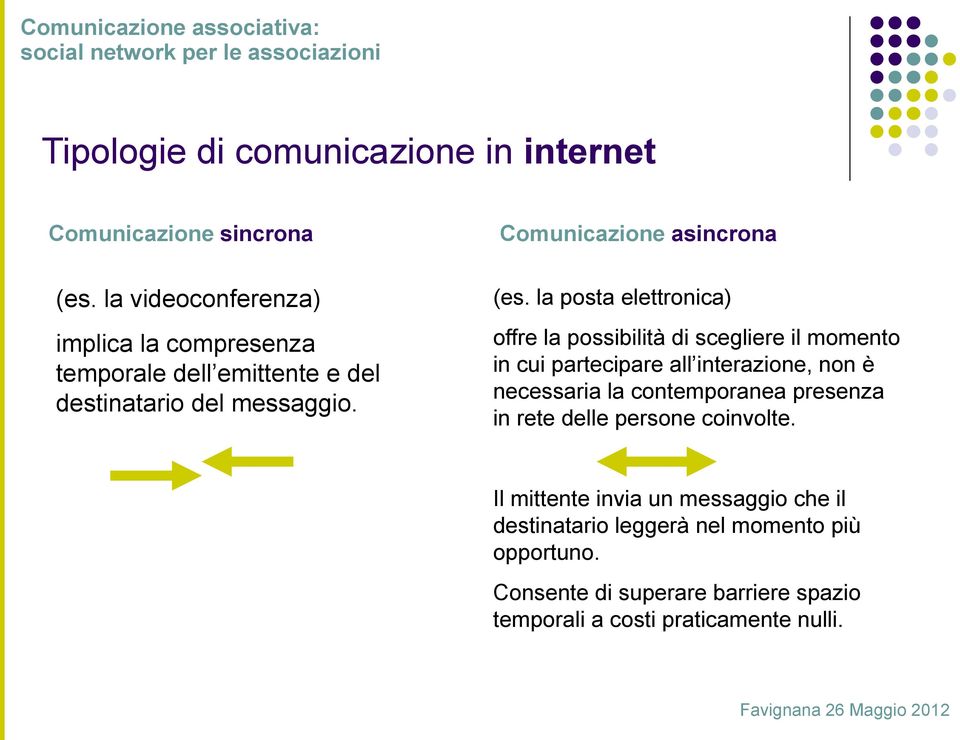 Comunicazione associativa:
social network per le associazioni

Tipologie di comunicazione in internet

Comunicazione sincrona

(es. la videoconferenza)

implica la compresenza temporale dell'emittente e del destinatario del messaggio.

Comunicazione asincrona

(es. la posta elettronica)

offre la possibilità di scegliere il momento in cui partecipare all'interazione, non è necessaria la contemporanea presenza in rete delle persone coinvolte.

Il mittente invia un messaggio che il destinatario leggerà nel momento più opportuno.

Consente di superare barriere spazio temporali a costi praticamente nulli.

Favignana 26 Maggio 2012